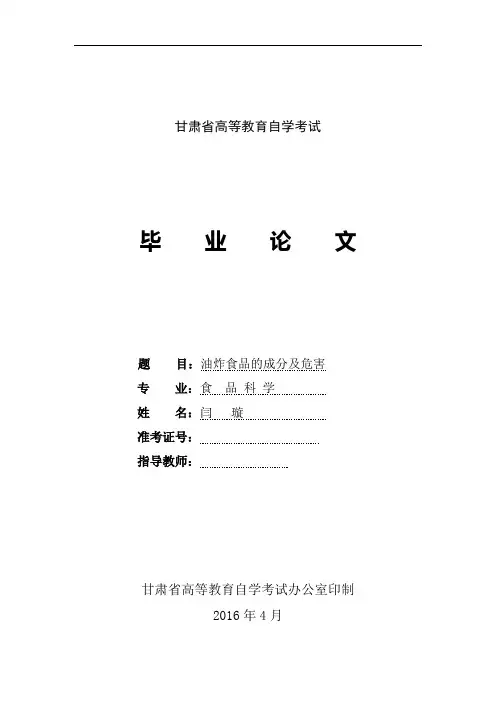 甘肃省高等教育自学考试

毕 业 论 文

题 目：油炸食品的成分及危害
专 业：食 品 科 学
姓 名：闫 璇
准考证号：
指导教师：

甘肃省高等教育自学考试办公室印制
2016 年 4 月